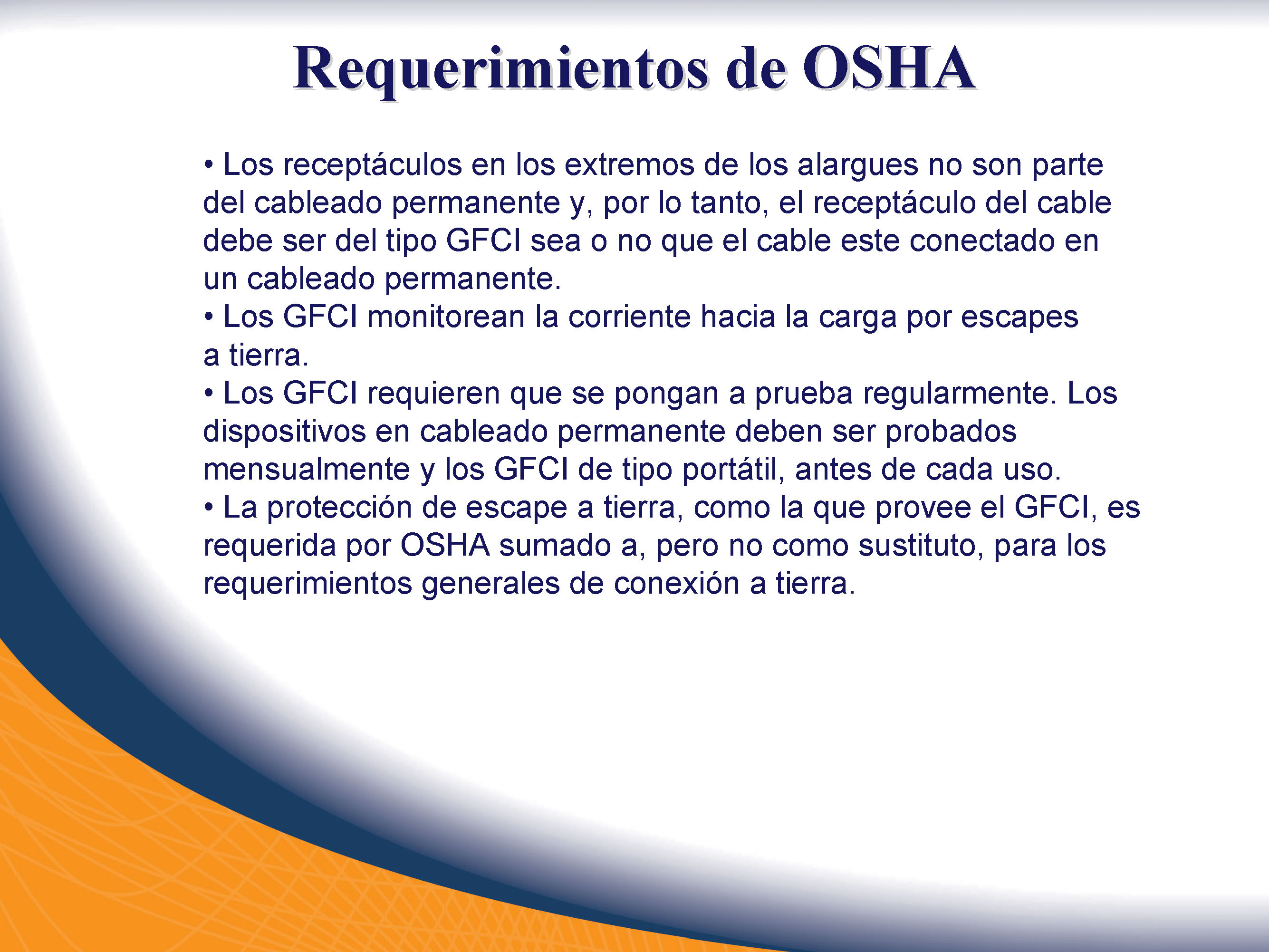 Requerimientos de OSHA

• Los receptáculos en los extremos de los alargues no son parte del cableado permanente y, por lo tanto, el receptáculo del cable debe ser del tipo GFCI sea o no que el cable este conectado en un cableado permanente.
• Los GFCI monitorean la corriente hacia la carga por escapes a tierra.
• Los GFCI requieren que se pongan a prueba regularmente. Los dispositivos en cableado permanente deben ser probados mensualmente y los GFCI de tipo portátil, antes de cada uso.
• La protección de escape a tierra, como la que provee el GFCI, es requerida por OSHA sumado a, pero no como sustituto, para los requerimientos generales de conexión a tierra.